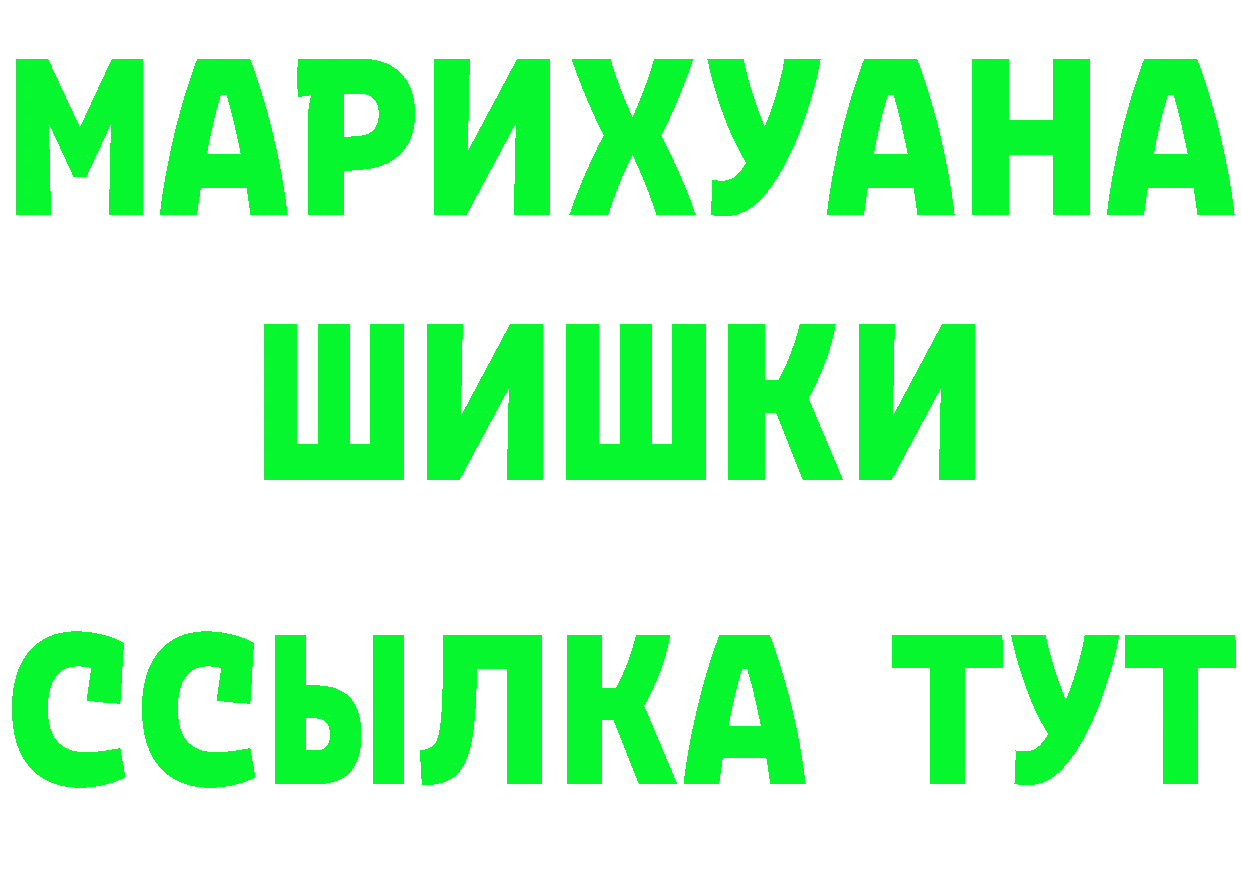 МАРИХУАНА
ШИШКИ
ССЫЛКА ТУТ